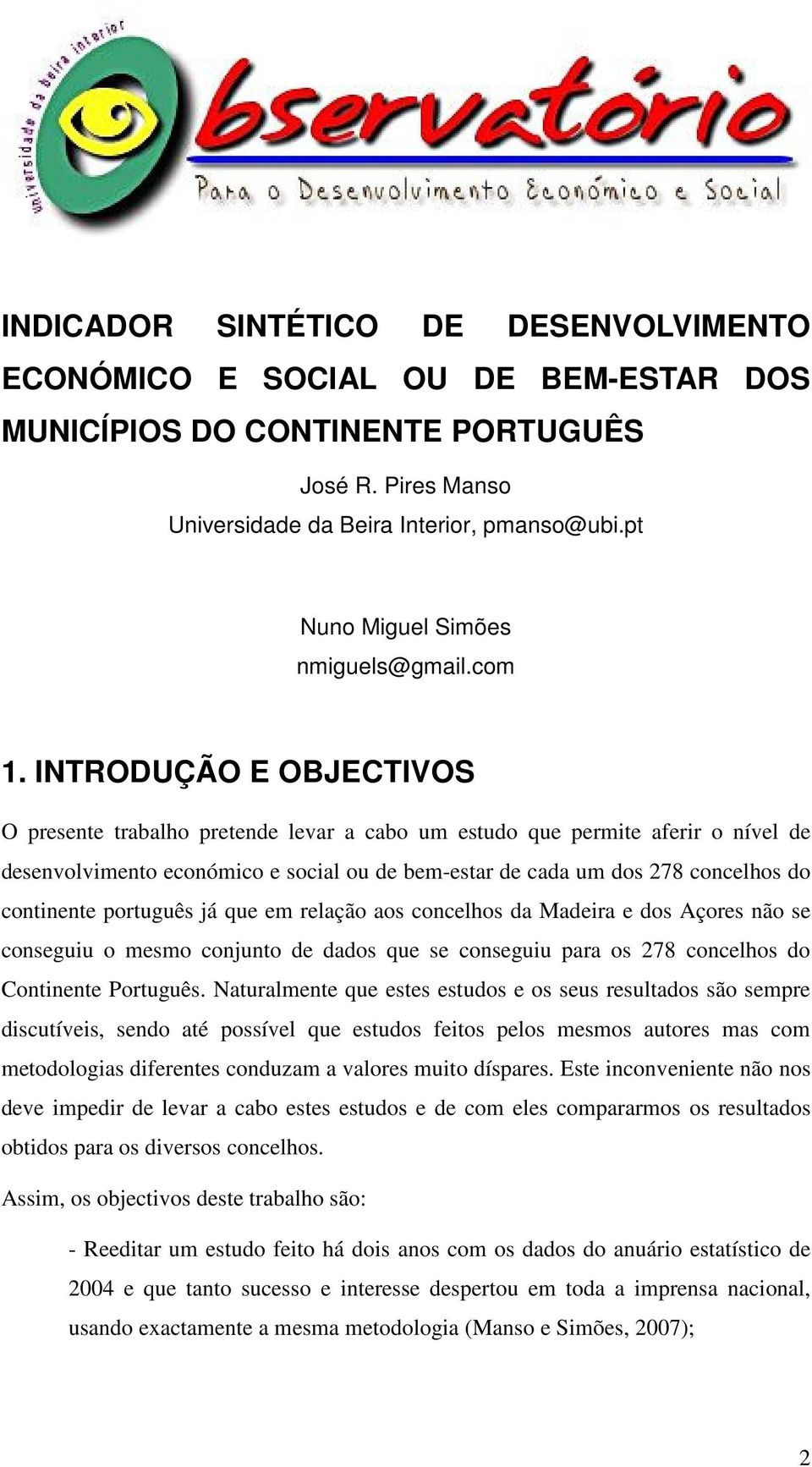 universidade da beira interior

Observatório

Para o Desenvolvimento Económico e Social

INDICADOR SINTÉTICO DE DESENVOLVIMENTO ECONÓMICO E SOCIAL OU DE BEM-ESTAR DOS MUNICÍPIOS DO CONTINENTE PORTUGUÊS

José R. Pires Manso
Universidade da Beira Interior, pmanso@ubi.pt

Nuno Miguel Simões
nmiguels@gmail.com

1. INTRODUÇÃO E OBJECTIVOS

O presente trabalho pretende levar a cabo um estudo que permite aferir o nível de desenvolvimento económico e social ou de bem-estar de cada um dos 278 concelhos do continente português já que em relação aos concelhos da Madeira e dos Açores não se conseguiu o mesmo conjunto de dados que se conseguiu para os 278 concelhos do Continente Português. Naturalmente que estes estudos e os seus resultados são sempre discutíveis, sendo até possível que estudos feitos pelos mesmos autores mas com metodologias diferentes conduzam a valores muito díspares. Este inconveniente não nos deve impedir de levar a cabo estes estudos e de com eles compararmos os resultados obtidos para os diversos concelhos.

Assim, os objectivos deste trabalho são:

- Reeditar um estudo feito há dois anos com os dados do anuário estatístico de 2004 e que tanto sucesso e interesse despertou em toda a imprensa nacional, usando exactamente a mesma metodologia (Manso e Simões, 2007);

2